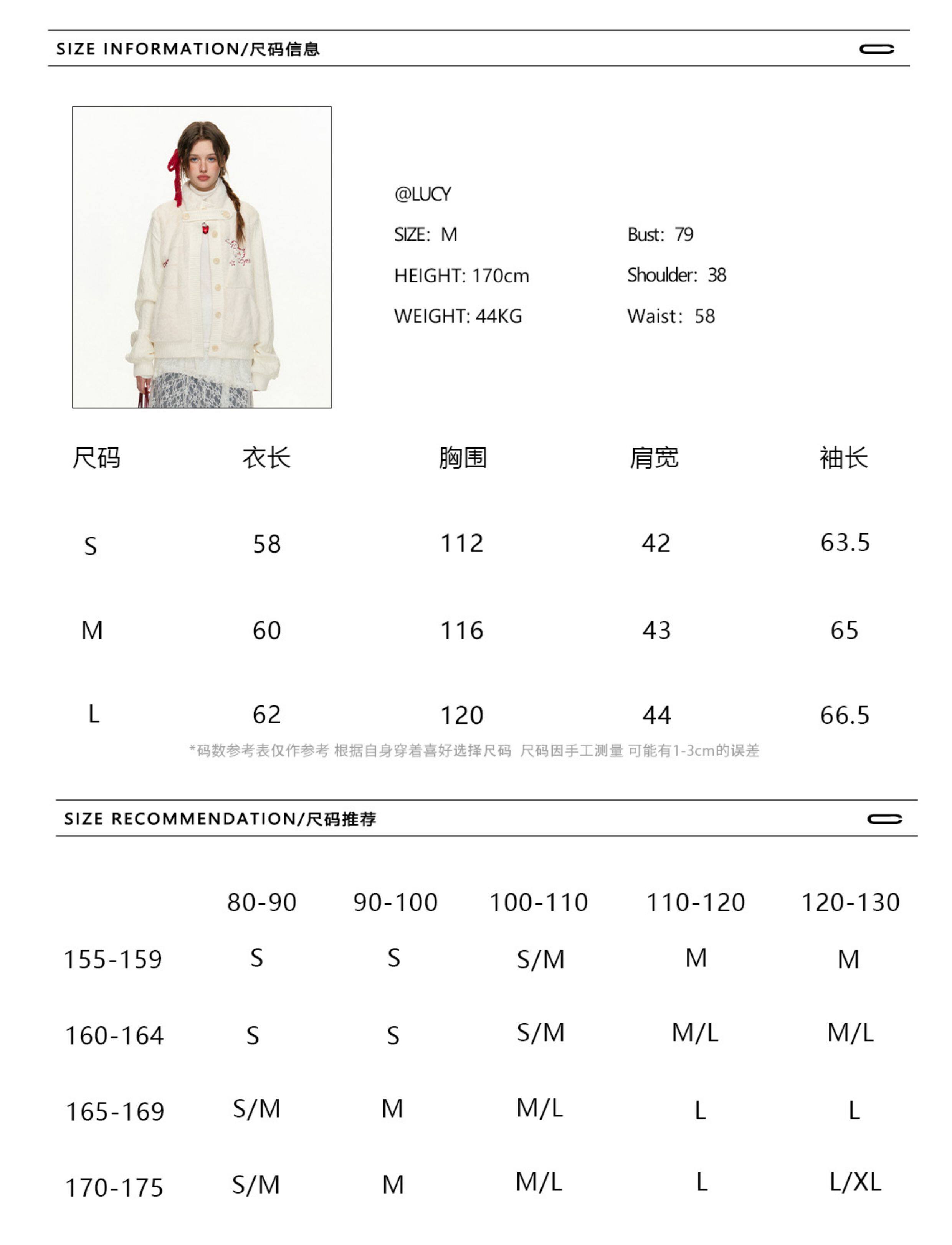 SIZE INFORMATION/尺码信息

@LUCY

SIZE: M
HEIGHT: 170cm
WEIGHT: 44KG

Bust: 79
Shoulder: 38
Waist: 58

| 尺码 | 衣长 | 胸围 | 肩宽 | 袖长 |
|---|---|---|---|---|
| S | 58 | 112 | 42 | 63.5 |
| M | 60 | 116 | 43 | 65 |
| L | 62 | 120 | 44 | 66.5 |

*码数参考表仅作参考 根据自身穿着喜好选择尺码 尺码因手工测量 可能有1-3cm的误差

SIZE RECOMMENDATION/尺码推荐

| | 80-90 | 90-100 | 100-110 | 110-120 | 120-130 |
|---|---|---|---|---|---|
| 155-159 | S | S | S/M | M | M |
| 160-164 | S | S | S/M | M/L | M/L |
| 165-169 | S/M | M | M/L | L | L |
| 170-175 | S/M | M | M/L | L | L/XL |